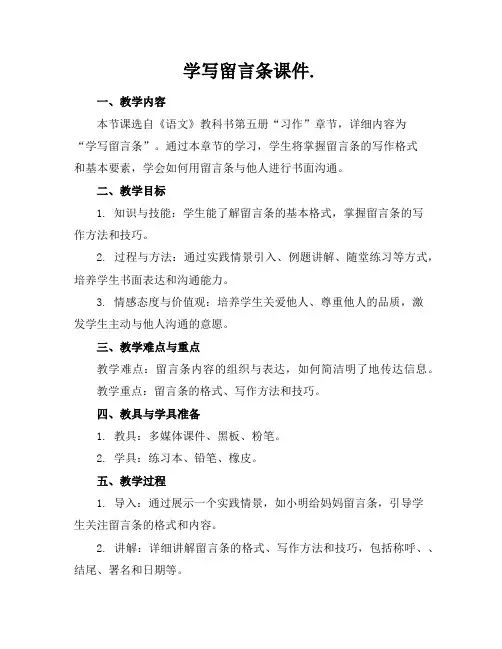 学写留言条课件.

一、教学内容

本节课选自《语文》教科书第五册“习作”章节，详细内容为“学写留言条”。通过本章节的学习，学生将掌握留言条的写作格式和基本要素，学会如何用留言条与他人进行书面沟通。

二、教学目标

1. 知识与技能：学生能了解留言条的基本格式，掌握留言条的写作方法和技巧。

2. 过程与方法：通过实践情景引入、例题讲解、随堂练习等方式，培养学生书面表达和沟通能力。

3. 情感态度与价值观：培养学生关爱他人、尊重他人的品质，激发学生主动与他人沟通的意愿。

三、教学难点与重点

教学难点：留言条内容的组织与表达，如何简洁明了地传达信息。

教学重点：留言条的格式、写作方法和技巧。

四、教具与学具准备

1. 教具：多媒体课件、黑板、粉笔。

2. 学具：练习本、铅笔、橡皮。

五、教学过程

1. 导入：通过展示一个实践情景，如小明给妈妈留言条，引导学生关注留言条的格式和内容。

2. 讲解：详细讲解留言条的格式、写作方法和技巧，包括称呼、、结尾、署名和日期等。